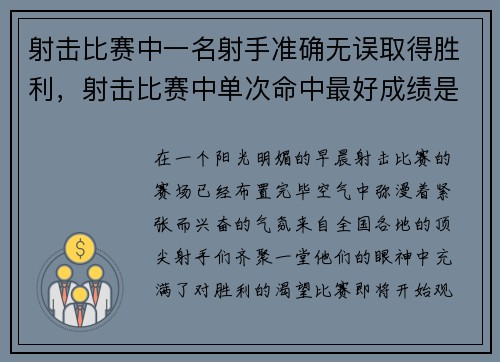 射击比赛中一名射手准确无误取得胜利，射击比赛中单次命中最好成绩是

在一个阳光明媚的早晨射击比赛的赛场已经布置完毕空气中弥漫着紧张而兴奋的气氛来自全国各地的顶尖射手们齐聚一堂他们的眼神中充满了对胜利的渴望比赛即将开始观

$